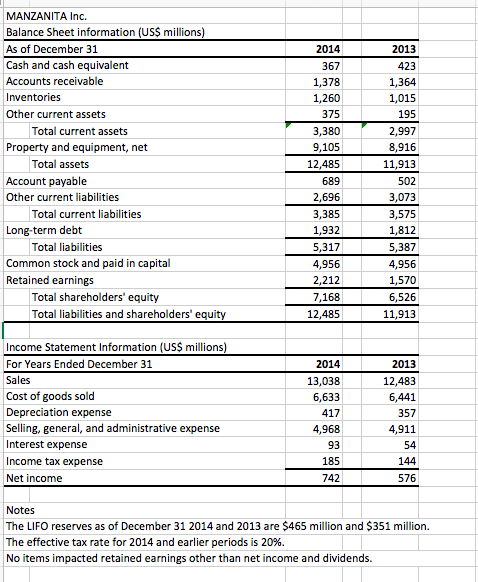 MANZANITA Inc.
Balance Sheet information (US$ millions)

| As of December 31 | 2014 | 2013 |
|---|---|---|
| Cash and cash equivalent | 367 | 423 |
| Accounts receivable | 1,378 | 1,364 |
| Inventories | 1,260 | 1,015 |
| Other current assets | 375 | 195 |
| Total current assets | 3,380 | 2,997 |
| Property and equipment, net | 9,105 | 8,916 |
| Total assets | 12,485 | 11,913 |
| Account payable | 689 | 502 |
| Other current liabilities | 2,696 | 3,073 |
| Total current liabilities | 3,385 | 3,575 |
| Long-term debt | 1,932 | 1,812 |
| Total liabilities | 5,317 | 5,387 |
| Common stock and paid in capital | 4,956 | 4,956 |
| Retained earnings | 2,212 | 1,570 |
| Total shareholders' equity | 7,168 | 6,526 |
| Total liabilities and shareholders' equity | 12,485 | 11,913 |

Income Statement Information (US$ millions)

| For Years Ended December 31 | 2014 | 2013 |
|---|---|---|
| Sales | 13,038 | 12,483 |
| Cost of goods sold | 6,633 | 6,441 |
| Depreciation expense | 417 | 357 |
| Selling, general, and administrative expense | 4,968 | 4,911 |
| Interest expense | 93 | 54 |
| Income tax expense | 185 | 144 |
| Net income | 742 | 576 |

Notes
The LIFO reserves as of December 31 2014 and 2013 are $465 million and $351 million.
The effective tax rate for 2014 and earlier periods is 20%.
No items impacted retained earnings other than net income and dividends.